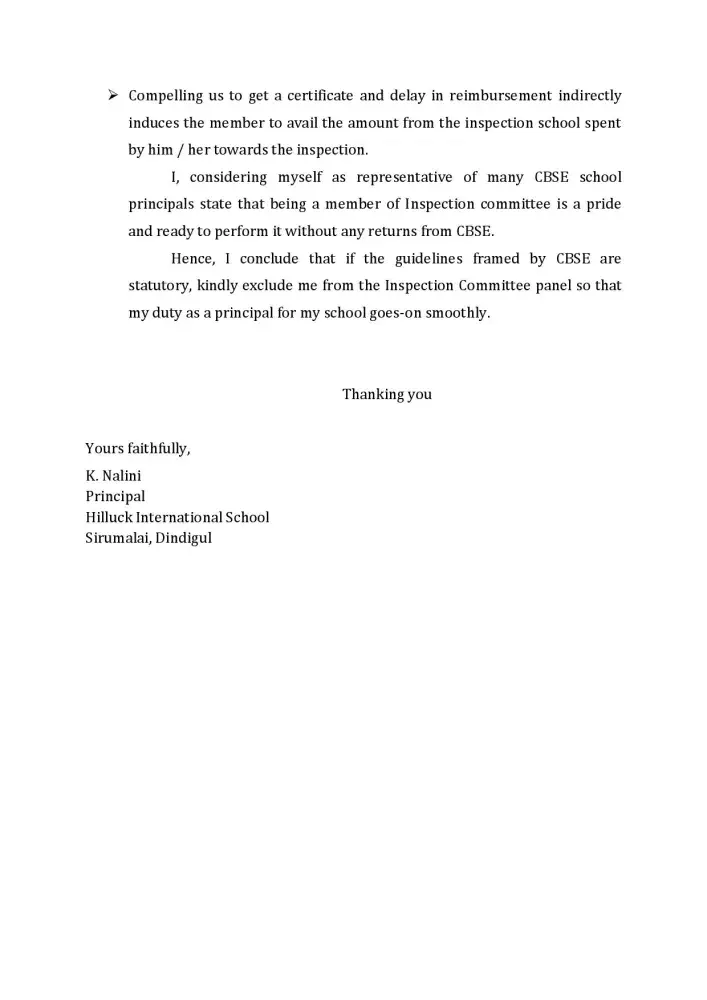 ➢ Compelling us to get a certificate and delay in reimbursement indirectly induces the member to avail the amount from the inspection school spent by him / her towards the inspection.

I, considering myself as representative of many CBSE school principals state that being a member of Inspection committee is a pride and ready to perform it without any returns from CBSE.

Hence, I conclude that if the guidelines framed by CBSE are statutory, kindly exclude me from the Inspection Committee panel so that my duty as a principal for my school goes-on smoothly.

Thanking you

Yours faithfully,

K. Nalini
Principal
Hilluck International School
Sirumalai, Dindigul